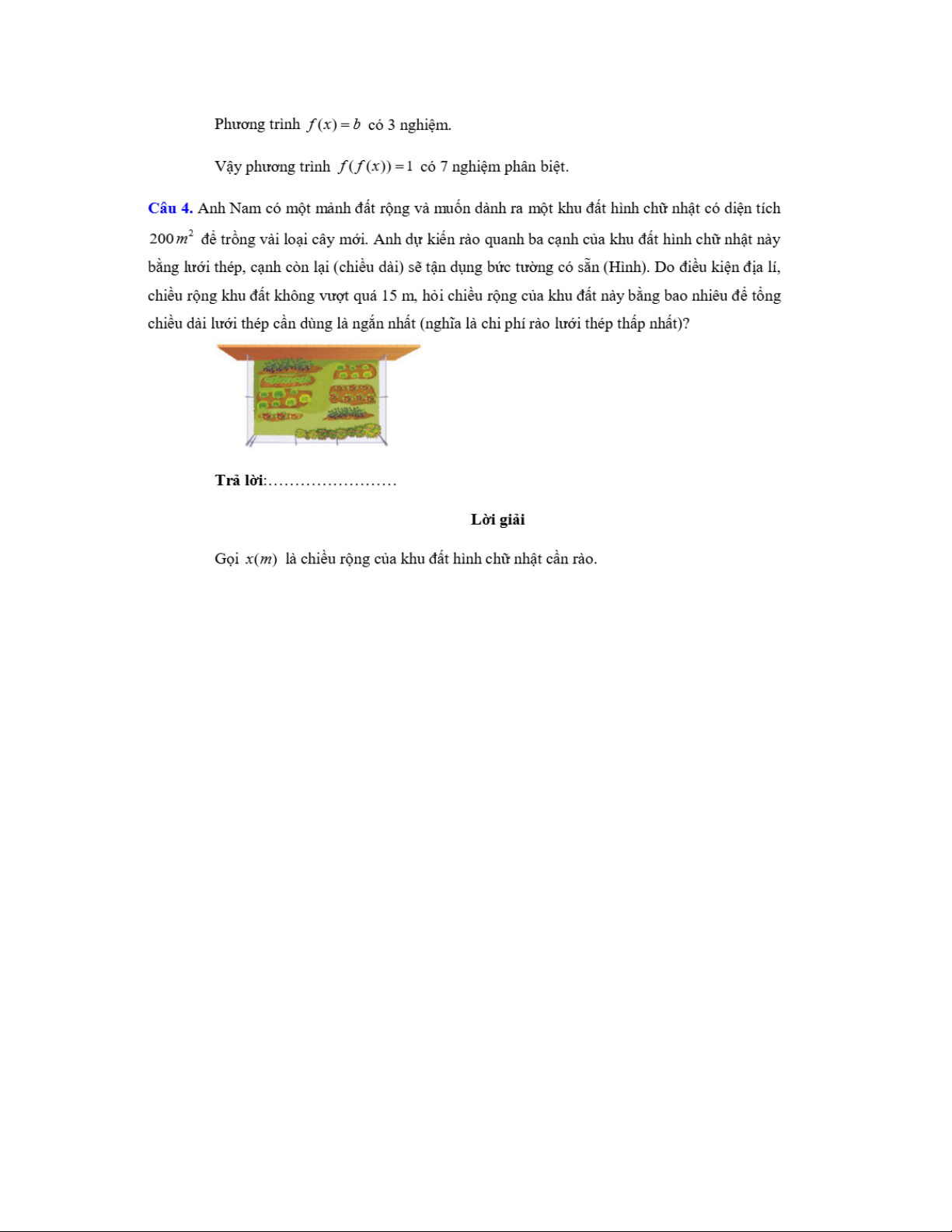 Phương trình $f(x)=b$ có 3 nghiệm.

Vậy phương trình $f(f(x))=1$ có 7 nghiệm phân biệt.

Câu 4. Anh Nam có một mảnh đất rộng và muốn dành ra một khu đất hình chữ nhật có diện tích $200\,m^2$ để trồng vài loại cây mới. Anh dự kiến rào quanh ba cạnh của khu đất hình chữ nhật này bằng lưới thép, cạnh còn lại (chiều dài) sẽ tận dụng bức tường có sẵn (Hình). Do điều kiện địa lí, chiều rộng khu đất không vượt quá 15 m, hỏi chiều rộng của khu đất này bằng bao nhiêu để tổng chiều dài lưới thép cần dùng là ngắn nhất (nghĩa là chi phí rào lưới thép thấp nhất)?

Trả lời:……………………

Lời giải

Gọi $x(m)$ là chiều rộng của khu đất hình chữ nhật cần rào.